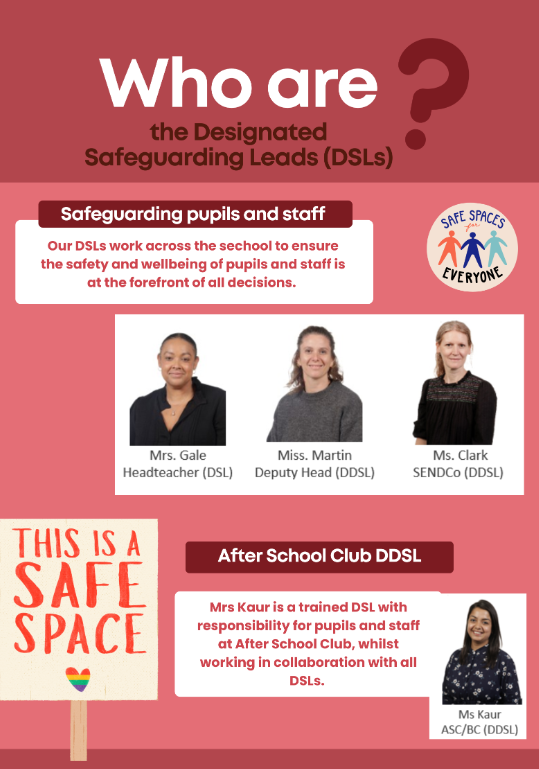 Who are ?

the Designated Safeguarding Leads (DSLs)

Safeguarding pupils and staff

Our DSLs work across the sechool to ensure the safety and wellbeing of pupils and staff is at the forefront of all decisions.

SAFE SPACES for EVERYONE

Mrs. Gale
Headteacher (DSL)

Miss. Martin
Deputy Head (DDSL)

Ms. Clark
SENDCo (DDSL)

THIS IS A SAFE SPACE

After School Club DDSL

Mrs Kaur is a trained DSL with responsibility for pupils and staff at After School Club, whilst working in collaboration with all DSLs.

Ms Kaur
ASC/BC (DDSL)